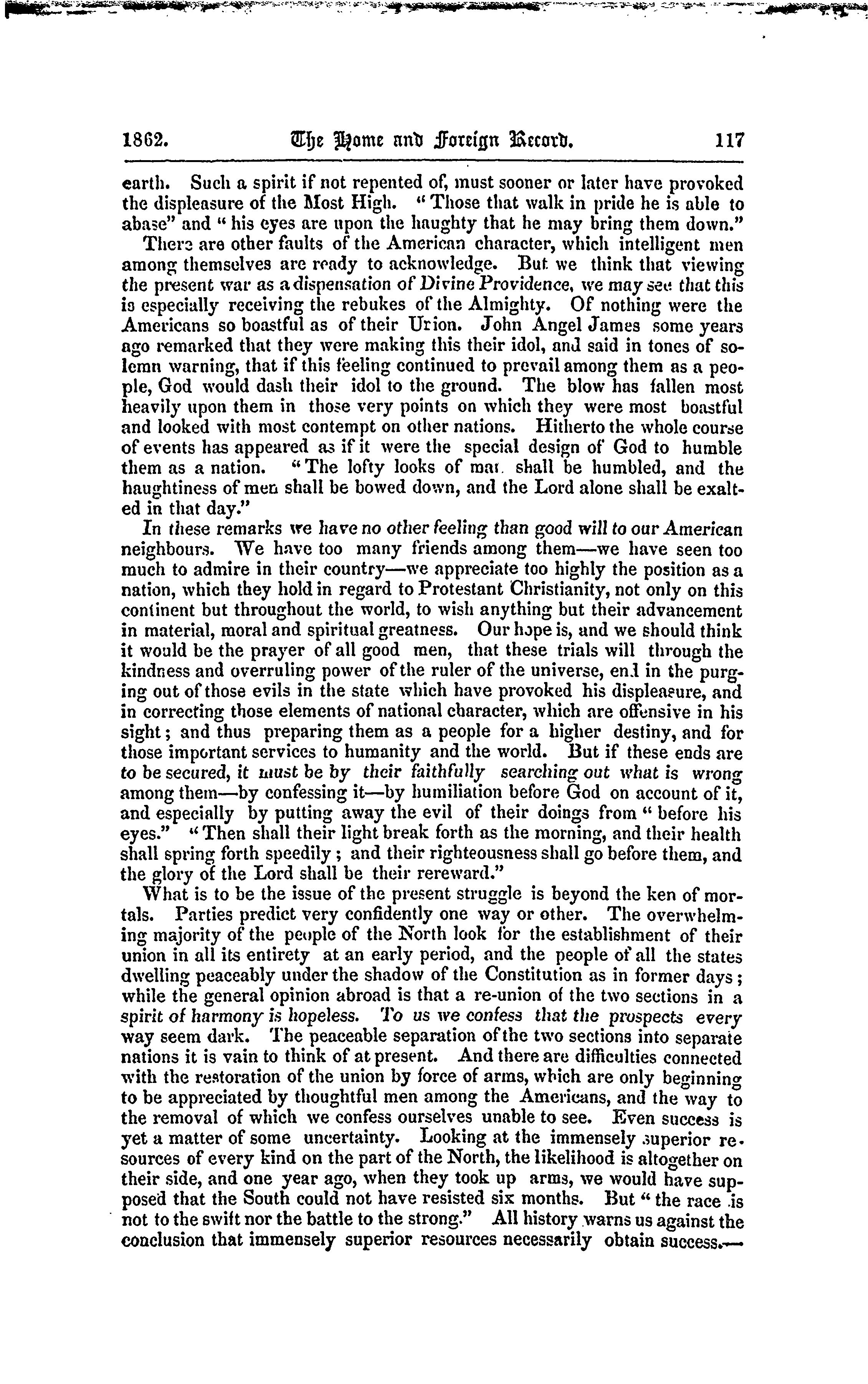 1862. The Home and Foreign Record. 117

earth. Such a spirit if not repented of, must sooner or later have provoked the displeasure of the Most High. "Those that walk in pride he is able to abase" and "his eyes are upon the haughty that he may bring them down."

There are other faults of the American character, which intelligent men among themselves are ready to acknowledge. But we think that viewing the present war as a dispensation of Divine Providence, we may see that this is especially receiving the rebukes of the Almighty. Of nothing were the Americans so boastful as of their Union. John Angel James some years ago remarked that they were making this their idol, and said in tones of solemn warning, that if this feeling continued to prevail among them as a people, God would dash their idol to the ground. The blow has fallen most heavily upon them in those very points on which they were most boastful and looked with most contempt on other nations. Hitherto the whole course of events has appeared as if it were the special design of God to humble them as a nation. "The lofty looks of man shall be humbled, and the haughtiness of men shall be bowed down, and the Lord alone shall be exalted in that day."

In these remarks we have no other feeling than good will to our American neighbours. We have too many friends among them—we have seen too much to admire in their country—we appreciate too highly the position as a nation, which they hold in regard to Protestant Christianity, not only on this continent but throughout the world, to wish anything but their advancement in material, moral and spiritual greatness. Our hope is, and we should think it would be the prayer of all good men, that these trials will through the kindness and overruling power of the ruler of the universe, end in the purging out of those evils in the state which have provoked his displeasure, and in correcting those elements of national character, which are offensive in his sight; and thus preparing them as a people for a higher destiny, and for those important services to humanity and the world. But if these ends are to be secured, it must be by their faithfully searching out what is wrong among them—by confessing it—by humiliation before God on account of it, and especially by putting away the evil of their doings from "before his eyes." "Then shall their light break forth as the morning, and their health shall spring forth speedily; and their righteousness shall go before them, and the glory of the Lord shall be their rereward."

What is to be the issue of the present struggle is beyond the ken of mortals. Parties predict very confidently one way or other. The overwhelming majority of the people of the North look for the establishment of their union in all its entirety at an early period, and the people of all the states dwelling peaceably under the shadow of the Constitution as in former days; while the general opinion abroad is that a re-union of the two sections in a spirit of harmony is hopeless. To us we confess that the prospects every way seem dark. The peaceable separation of the two sections into separate nations it is vain to think of at present. And there are difficulties connected with the restoration of the union by force of arms, which are only beginning to be appreciated by thoughtful men among the Americans, and the way to the removal of which we confess ourselves unable to see. Even success is yet a matter of some uncertainty. Looking at the immensely superior resources of every kind on the part of the North, the likelihood is altogether on their side, and one year ago, when they took up arms, we would have supposed that the South could not have resisted six months. But "the race is not to the swift nor the battle to the strong." All history warns us against the conclusion that immensely superior resources necessarily obtain success.—